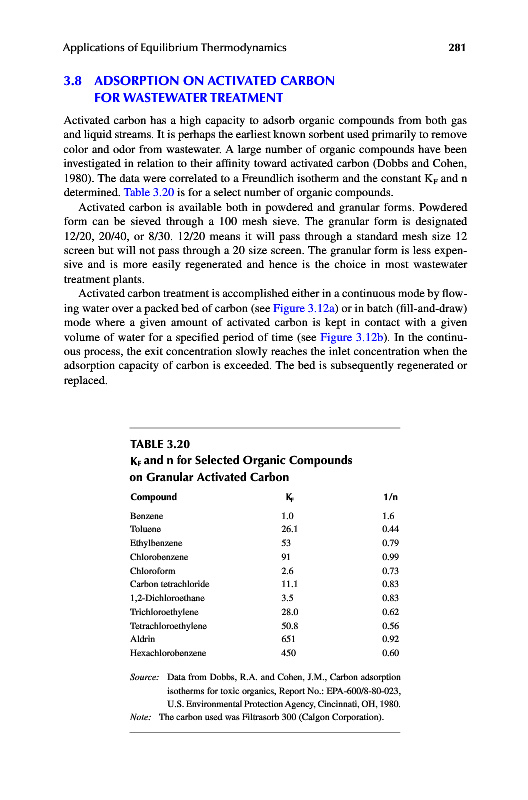 Applications of Equilibrium Thermodynamics 281

3.8 ADSORPTION ON ACTIVATED CARBON FOR WASTEWATER TREATMENT

Activated carbon has a high capacity to adsorb organic compounds from both gas and liquid streams. It is perhaps the earliest known sorbent used primarily to remove color and odor from wastewater. A large number of organic compounds have been investigated in relation to their affinity toward activated carbon (Dobbs and Cohen, 1980). The data were correlated to a Freundlich isotherm and the constant $K_F$ and n determined. Table 3.20 is for a select number of organic compounds.

Activated carbon is available both in powdered and granular forms. Powdered form can be sieved through a 100 mesh sieve. The granular form is designated 12/20, 20/40, or 8/30. 12/20 means it will pass through a standard mesh size 12 screen but will not pass through a 20 size screen. The granular form is less expensive and is more easily regenerated and hence is the choice in most wastewater treatment plants.

Activated carbon treatment is accomplished either in a continuous mode by flowing water over a packed bed of carbon (see Figure 3.12a) or in batch (fill-and-draw) mode where a given amount of activated carbon is kept in contact with a given volume of water for a specified period of time (see Figure 3.12b). In the continuous process, the exit concentration slowly reaches the inlet concentration when the adsorption capacity of carbon is exceeded. The bed is subsequently regenerated or replaced.

TABLE 3.20
$K_F$ and n for Selected Organic Compounds on Granular Activated Carbon

| Compound | $K_F$ | 1/n |
|---|---|---|
| Benzene | 1.0 | 1.6 |
| Toluene | 26.1 | 0.44 |
| Ethylbenzene | 53 | 0.79 |
| Chlorobenzene | 91 | 0.99 |
| Chloroform | 2.6 | 0.73 |
| Carbon tetrachloride | 11.1 | 0.83 |
| 1,2-Dichloroethane | 3.5 | 0.83 |
| Trichloroethylene | 28.0 | 0.62 |
| Tetrachloroethylene | 50.8 | 0.56 |
| Aldrin | 651 | 0.92 |
| Hexachlorobenzene | 450 | 0.60 |

Source: Data from Dobbs, R.A. and Cohen, J.M., Carbon adsorption isotherms for toxic organics, Report No.: EPA-600/8-80-023, U.S. Environmental Protection Agency, Cincinnati, OH, 1980.
Note: The carbon used was Filtrasorb 300 (Calgon Corporation).